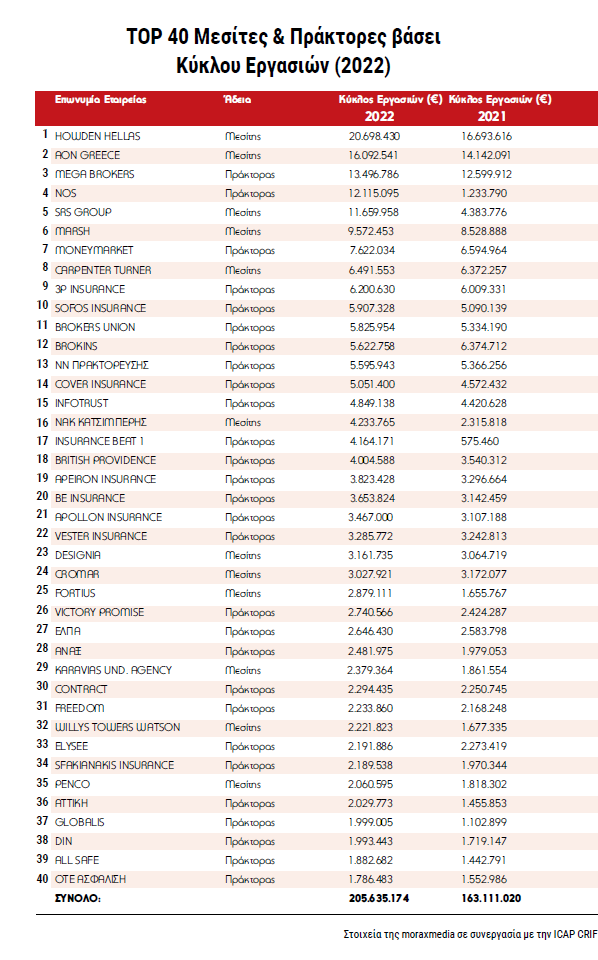 TOP 40 Μεσίτες & Πράκτορες βάσει Κύκλου Εργασιών (2022)

| | Επωνυμία Εταιρείας | Άδεια | Κύκλος Εργασιών (€) 2022 | Κύκλος Εργασιών (€) 2021 |
|---|---|---|---|---|
| 1 | HOWDEN HELLAS | Μεσίτης | 20.698.430 | 16.693.616 |
| 2 | AON GREECE | Μεσίτης | 16.092.541 | 14.142.091 |
| 3 | MEGA BROKERS | Πράκτορας | 13.496.786 | 12.599.912 |
| 4 | NOS | Πράκτορας | 12.115.095 | 1.233.790 |
| 5 | SRS GROUP | Μεσίτης | 11.659.958 | 4.383.776 |
| 6 | MARSH | Μεσίτης | 9.572.453 | 8.528.888 |
| 7 | MONEYMARKET | Πράκτορας | 7.622.034 | 6.594.964 |
| 8 | CARPENTER TURNER | Μεσίτης | 6.491.553 | 6.372.257 |
| 9 | 3P INSURANCE | Πράκτορας | 6.200.630 | 6.009.331 |
| 10 | SOFOS INSURANCE | Πράκτορας | 5.907.328 | 5.090.139 |
| 11 | BROKERS UNION | Πράκτορας | 5.825.954 | 5.334.190 |
| 12 | BROKINS | Πράκτορας | 5.622.758 | 6.374.712 |
| 13 | NN ΠΡΑΚΤΟΡΕΥΣΗΣ | Πράκτορας | 5.595.943 | 5.366.256 |
| 14 | COVER INSURANCE | Πράκτορας | 5.051.400 | 4.572.432 |
| 15 | INFOTRUST | Πράκτορας | 4.849.138 | 4.420.628 |
| 16 | ΝΑΚ ΚΑΤΣΙΜΠΕΡΗΣ | Μεσίτης | 4.233.765 | 2.315.818 |
| 17 | INSURANCE BEAT 1 | Πράκτορας | 4.164.171 | 575.460 |
| 18 | BRITISH PROVIDENCE | Πράκτορας | 4.004.588 | 3.540.312 |
| 19 | APEIRON INSURANCE | Πράκτορας | 3.823.428 | 3.296.664 |
| 20 | BE INSURANCE | Πράκτορας | 3.653.824 | 3.142.459 |
| 21 | APOLLON INSURANCE | Πράκτορας | 3.467.000 | 3.107.188 |
| 22 | VESTER INSURANCE | Πράκτορας | 3.285.772 | 3.242.813 |
| 23 | DESIGNIA | Μεσίτης | 3.161.735 | 3.064.719 |
| 24 | CROMAR | Μεσίτης | 3.027.921 | 3.172.077 |
| 25 | FORTIUS | Μεσίτης | 2.879.111 | 1.655.767 |
| 26 | VICTORY PROMISE | Πράκτορας | 2.740.566 | 2.424.287 |
| 27 | ΕΛΠΑ | Πράκτορας | 2.646.430 | 2.583.798 |
| 28 | ΑΝΑΞ | Πράκτορας | 2.481.975 | 1.979.053 |
| 29 | KARAVIAS UND. AGENCY | Μεσίτης | 2.379.364 | 1.861.554 |
| 30 | CONTRACT | Πράκτορας | 2.294.435 | 2.250.745 |
| 31 | FREEDOM | Πράκτορας | 2.233.860 | 2.168.248 |
| 32 | WILLYS TOWERS WATSON | Μεσίτης | 2.221.823 | 1.677.335 |
| 33 | ELYSEE | Πράκτορας | 2.191.886 | 2.273.419 |
| 34 | SFAKIANAKIS INSURANCE | Πράκτορας | 2.189.538 | 1.970.344 |
| 35 | PENCO | Μεσίτης | 2.060.595 | 1.818.302 |
| 36 | ΑΤΤΙΚΗ | Πράκτορας | 2.029.773 | 1.455.853 |
| 37 | GLOBALIS | Πράκτορας | 1.999.005 | 1.102.899 |
| 38 | DIN | Πράκτορας | 1.993.443 | 1.719.147 |
| 39 | ALL SAFE | Πράκτορας | 1.882.682 | 1.442.791 |
| 40 | ΟΤΕ ΑΣΦΑΛΙΣΗ | Πράκτορας | 1.786.483 | 1.552.986 |
| | ΣΥΝΟΛΟ: | | 205.635.174 | 163.111.020 |

Στοιχεία της moraxmedia σε συνεργασία με την ICAP CRIF